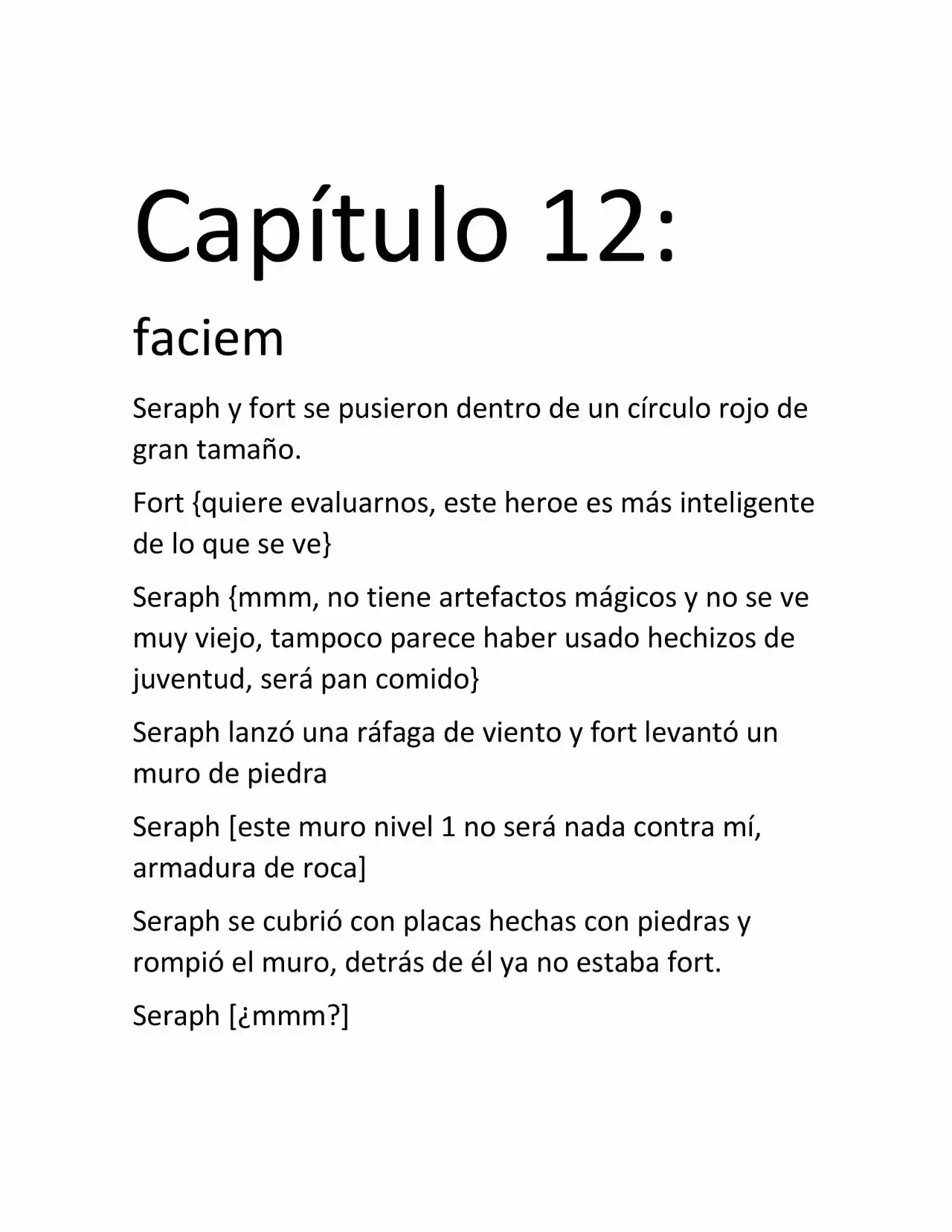 Capítulo 12:

faciem

Seraph y fort se pusieron dentro de un círculo rojo de gran tamaño.

Fort {quiere evaluarnos, este heroe es más inteligente de lo que se ve}

Seraph {mmm, no tiene artefactos mágicos y no se ve muy viejo, tampoco parece haber usado hechizos de juventud, será pan comido}

Seraph lanzó una ráfaga de viento y fort levantó un muro de piedra

Seraph [este muro nivel 1 no será nada contra mí, armadura de roca]

Seraph se cubrió con placas hechas con piedras y rompió el muro, detrás de él ya no estaba fort.

Seraph [¿mmm?]